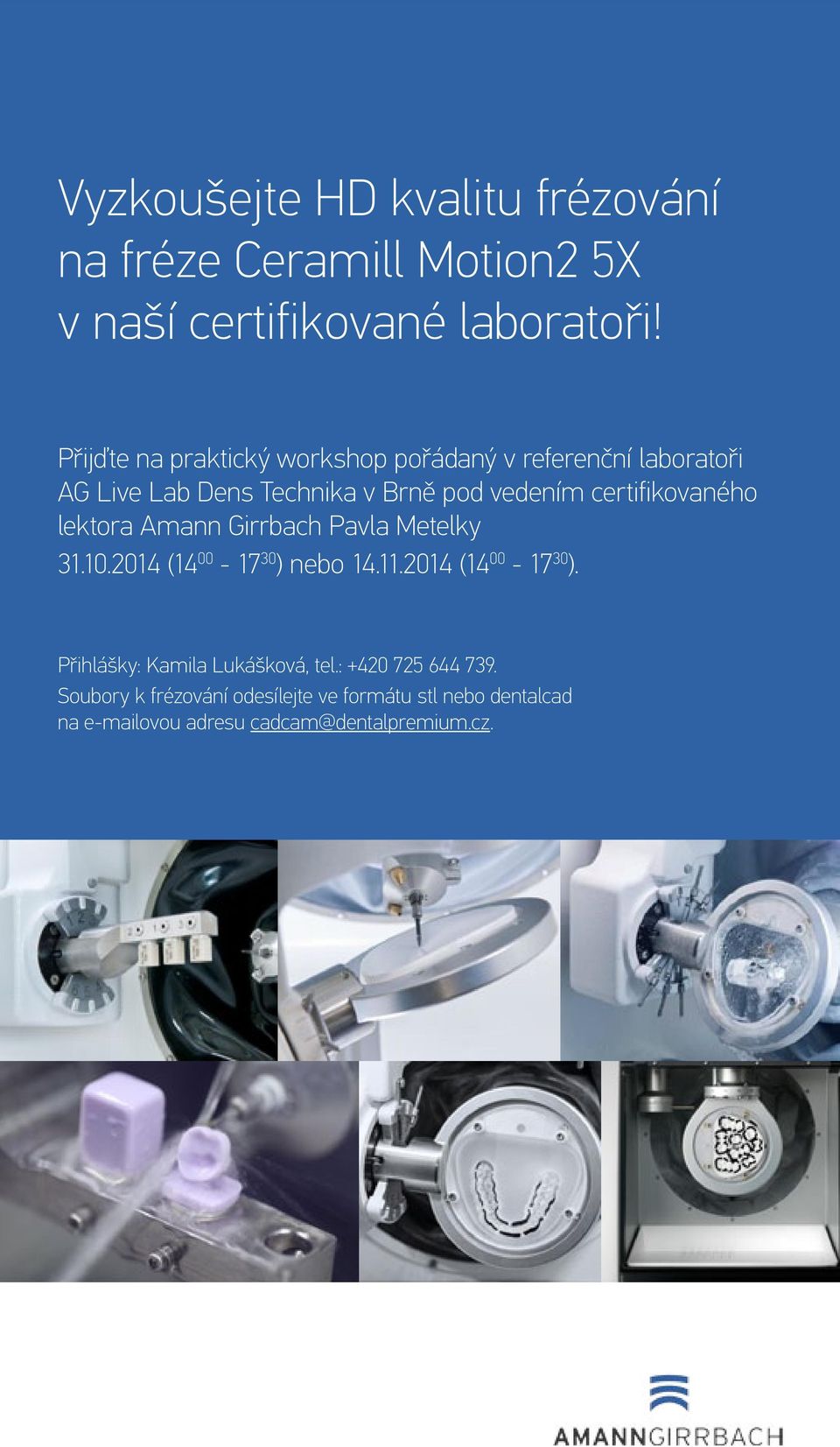 Vyzkoušejte HD kvalitu frézování na fréze Ceramill Motion2 5X v naší certifikované laboratoři!

Přijďte na praktický workshop pořádaný v referenční laboratoři AG Live Lab Dens Technika v Brně pod vedením certifikovaného lektora Amann Girrbach Pavla Metelky 31.10.2014 ($14^{00}$ - $17^{30}$) nebo 14.11.2014 ($14^{00}$ - $17^{30}$).

Přihlášky: Kamila Lukášková, tel.: +420 725 644 739.
Soubory k frézování odesílejte ve formátu stl nebo dentalcad na e-mailovou adresu cadcam@dentalpremium.cz.

AMANNGIRRBACH